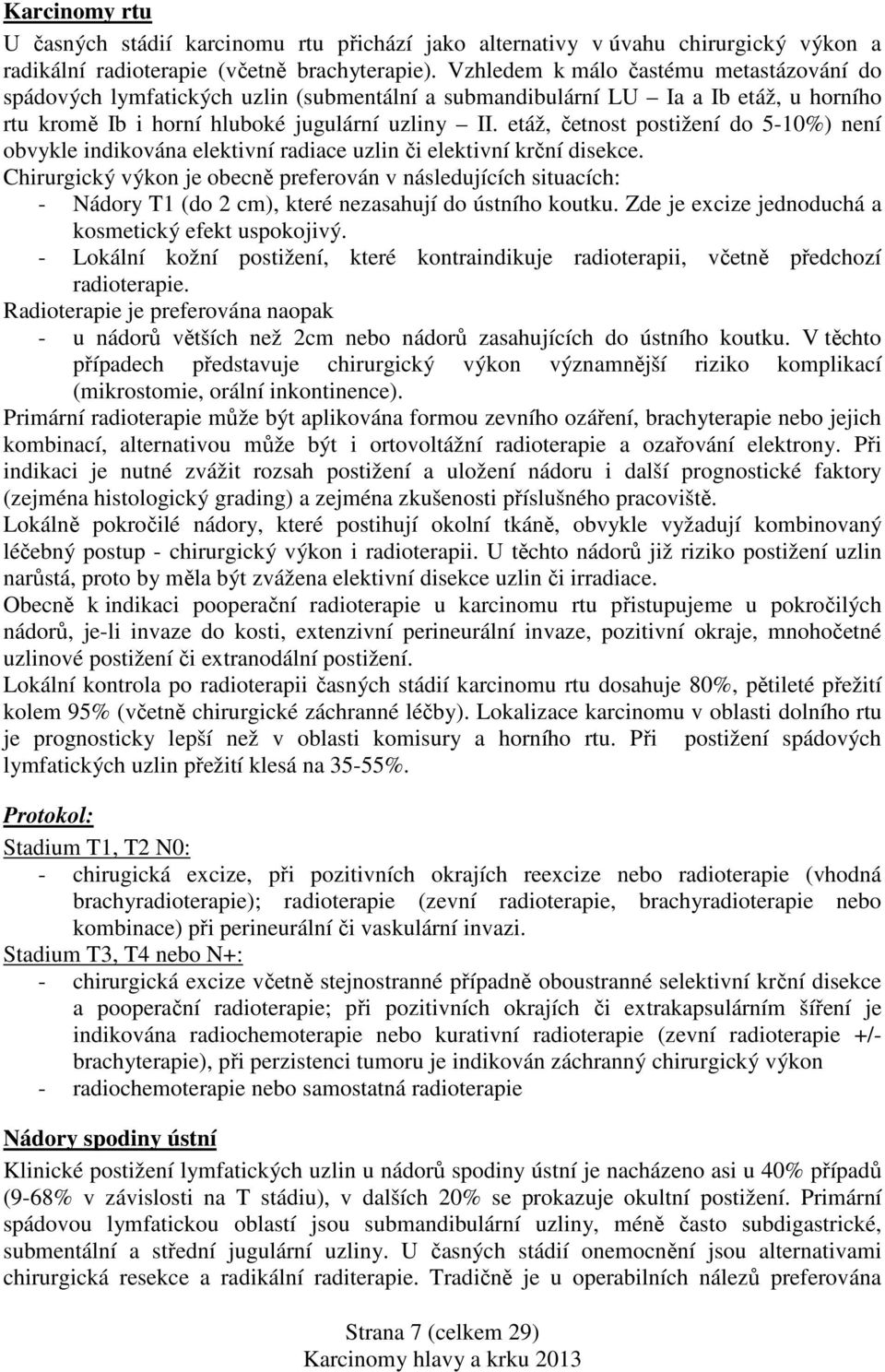 Karcinomy rtu

U časných stádií karcinomu rtu přichází jako alternativy v úvahu chirurgický výkon a radikální radioterapie (včetně brachyterapie). Vzhledem k málo častému metastázování do spádových lymfatických uzlin (submentální a submandibulární LU – Ia a Ib etáž, u horního rtu kromě Ib i horní hluboké jugulární uzliny – II. etáž, četnost postižení do 5-10%) není obvykle indikována elektivní radiace uzlin či elektivní krční disekce.

Chirurgický výkon je obecně preferován v následujících situacích:
- Nádory T1 (do 2 cm), které nezasahují do ústního koutku. Zde je excize jednoduchá a kosmetický efekt uspokojivý.
- Lokální kožní postižení, které kontraindikuje radioterapii, včetně předchozí radioterapie.

Radioterapie je preferována naopak
- u nádorů větších než 2cm nebo nádorů zasahujících do ústního koutku. V těchto případech představuje chirurgický výkon významnější riziko komplikací (mikrostomie, orální inkontinence).

Primární radioterapie může být aplikována formou zevního ozáření, brachyterapie nebo jejich kombinací, alternativou může být i ortovoltážní radioterapie a ozařování elektrony. Při indikaci je nutné zvážit rozsah postižení a uložení nádoru i další prognostické faktory (zejména histologický grading) a zejména zkušenosti příslušného pracoviště.

Lokálně pokročilé nádory, které postihují okolní tkáně, obvykle vyžadují kombinovaný léčebný postup - chirurgický výkon i radioterapii. U těchto nádorů již riziko postižení uzlin narůstá, proto by měla být zvážena elektivní disekce uzlin či irradiace.

Obecně k indikaci pooperační radioterapie u karcinomu rtu přistupujeme u pokročilých nádorů, je-li invaze do kosti, extenzivní perineurální invaze, pozitivní okraje, mnohočetné uzlinové postižení či extranodální postižení.

Lokální kontrola po radioterapii časných stádií karcinomu rtu dosahuje 80%, pětileté přežití kolem 95% (včetně chirurgické záchranné léčby). Lokalizace karcinomu v oblasti dolního rtu je prognosticky lepší než v oblasti komisury a horního rtu. Při postižení spádových lymfatických uzlin přežití klesá na 35-55%.

Protokol:

Stadium T1, T2 N0:
- chirurgická excize, při pozitivních okrajích reexcize nebo radioterapie (vhodná brachyradioterapie); radioterapie (zevní radioterapie, brachyradioterapie nebo kombinace) při perineurální či vaskulární invazi.

Stadium T3, T4 nebo N+:
- chirurgická excize včetně stejnostranné případně oboustranné selektivní krční disekce a pooperační radioterapie; při pozitivních okrajích či extrakapsulárním šíření je indikována radiochemoterapie nebo kurativní radioterapie (zevní radioterapie +/- brachyterapie), při perzistenci tumoru je indikován záchranný chirurgický výkon
- radiochemoterapie nebo samostatná radioterapie

Nádory spodiny ústní

Klinické postižení lymfatických uzlin u nádorů spodiny ústní je nacházeno asi u 40% případů (9-68% v závislosti na T stádiu), v dalších 20% se prokazuje okultní postižení. Primární spádovou lymfatickou oblastí jsou submandibulární uzliny, méně často subdigastrické, submentální a střední jugulární uzliny. U časných stádií onemocnění jsou alternativami chirurgická resekce a radikální raditerapie. Tradičně je u operabilních nálezů preferována

Strana 7 (celkem 29)
Karcinomy hlavy a krku 2013